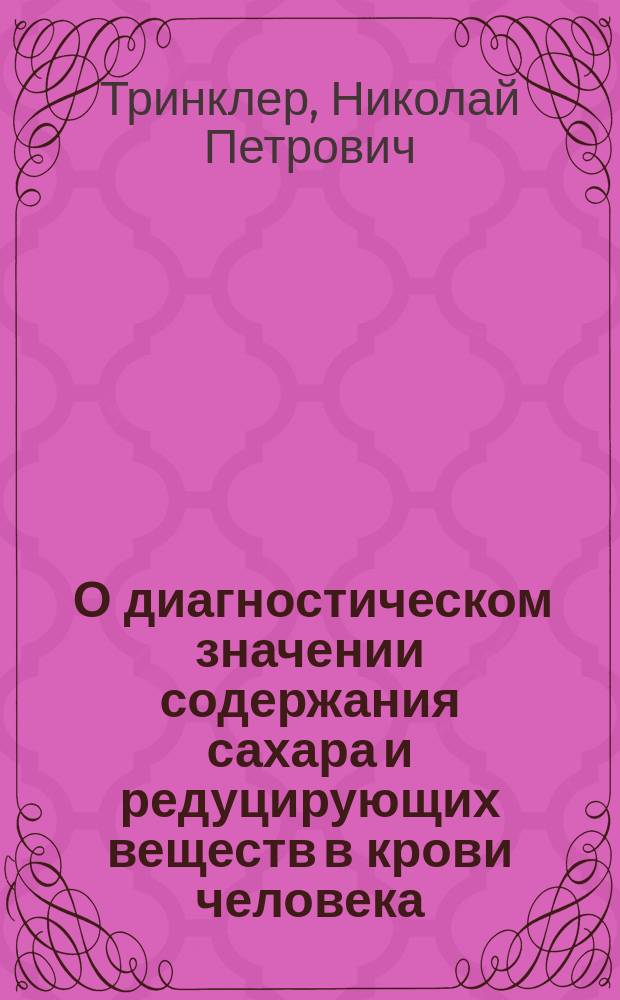 Тринклер, Николай Петрович

О диагностическом значении содержания сахара и редуцирующих веществ в крови человека